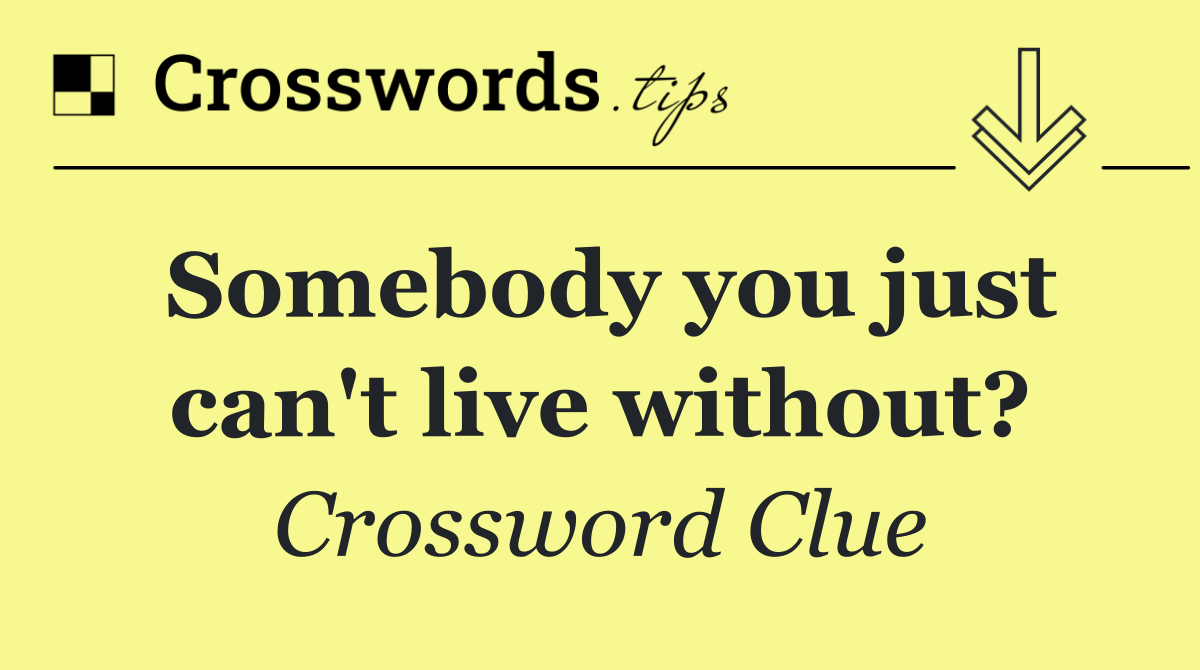 Crosswords.tips

Somebody you just can't live without?

Crossword Clue